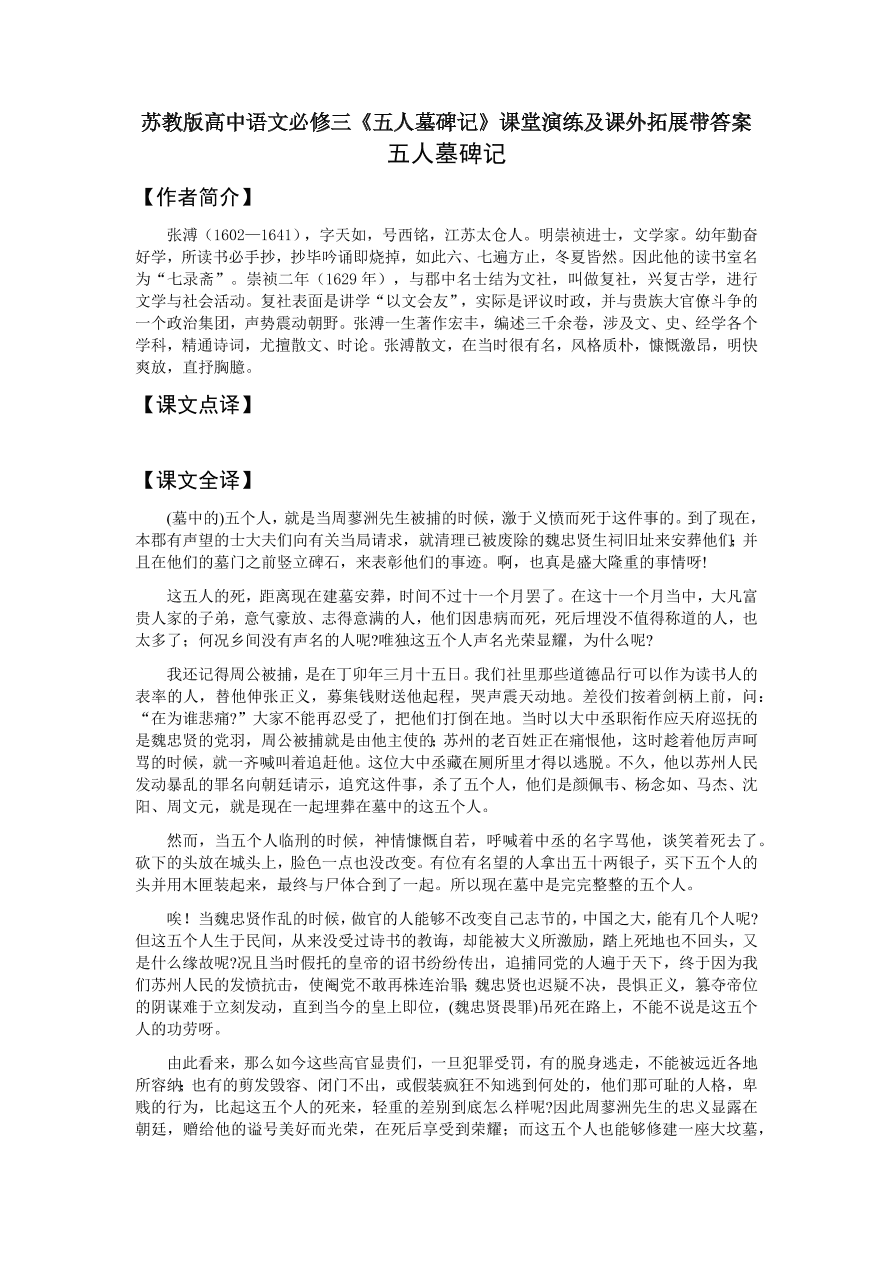 苏教版高中语文必修三《五人墓碑记》课堂演练及课外拓展带答案
五人墓碑记

【作者简介】

张溥（1602—1641），字天如，号西铭，江苏太仓人。明崇祯进士，文学家。幼年勤奋好学，所读书必手抄，抄毕吟诵即烧掉，如此六、七遍方止，冬夏皆然。因此他的读书室名为“七录斋”。崇祯二年（1629 年），与郡中名士结为文社，叫做复社，兴复古学，进行文学与社会活动。复社表面是讲学“以文会友”，实际是评议时政，并与贵族大官僚斗争的一个政治集团，声势震动朝野。张溥一生著作宏丰，编述三千余卷，涉及文、史、经学各个学科，精通诗词，尤擅散文、时论。张溥散文，在当时很有名，风格质朴，慷慨激昂，明快爽放，直抒胸臆。

【课文点译】

【课文全译】

(墓中的)五个人，就是当周蓼洲先生被捕的时候，激于义愤而死于这件事的。到了现在，本郡有声望的士大夫们向有关当局请求，就清理已被废除的魏忠贤生祠旧址来安葬他们；并且在他们的墓门之前竖立碑石，来表彰他们的事迹。啊，也真是盛大隆重的事情呀!

这五人的死，距离现在建墓安葬，时间不过十一个月罢了。在这十一个月当中，大凡富贵人家的子弟，意气豪放、志得意满的人，他们因患病而死，死后埋没不值得称道的人，也太多了；何况乡间没有声名的人呢?唯独这五个人声名光荣显耀，为什么呢?

我还记得周公被捕，是在丁卯年三月十五日。我们社里那些道德品行可以作为读书人的表率的人，替他伸张正义，募集钱财送他起程，哭声震天动地。差役们按着剑柄上前，问：“在为谁悲痛?”大家不能再忍受了，把他们打倒在地。当时以大中丞职衔作应天府巡抚的是魏忠贤的党羽，周公被捕就是由他主使的；苏州的老百姓正在痛恨他，这时趁着他厉声呵骂的时候，就一齐喊叫着追赶他。这位大中丞藏在厕所里才得以逃脱。不久，他以苏州人民发动暴乱的罪名向朝廷请示，追究这件事，杀了五个人，他们是颜佩韦、杨念如、马杰、沈阳、周文元，就是现在一起埋葬在墓中的这五个人。

然而，当五个人临刑的时候，神情慷慨自若，呼喊着中丞的名字骂他，谈笑着死去了。砍下的头放在城头上，脸色一点也没改变。有位有名望的人拿出五十两银子，买下五个人的头并用木匣装起来，最终与尸体合到了一起。所以现在墓中是完完整整的五个人。

唉！当魏忠贤作乱的时候，做官的人能够不改变自己志节的，中国之大，能有几个人呢?但这五个人生于民间，从来没受过诗书的教诲，却能被大义所激励，踏上死地也不回头，又是什么缘故呢?况且当时假托的皇帝的诏书纷纷传出，追捕同党的人遍于天下，终于因为我们苏州人民的发愤抗击，使阉党不敢再株连治罪；魏忠贤也迟疑不决，畏惧正义，篡夺帝位的阴谋难于立刻发动，直到当今的皇上即位，(魏忠贤畏罪)吊死在路上，不能不说是这五个人的功劳呀。

由此看来，那么如今这些高官显贵们，一旦犯罪受罚，有的脱身逃走，不能被远近各地所容纳；也有的剪发毁容、闭门不出，或假装疯狂不知逃到何处的，他们那可耻的人格，卑贱的行为，比起这五个人的死来，轻重的差别到底怎么样呢?因此周蓼洲先生的忠义显露在朝廷，赠给他的谥号美好而光荣，在死后享受到荣耀；而这五个人也能够修建一座大坟墓，